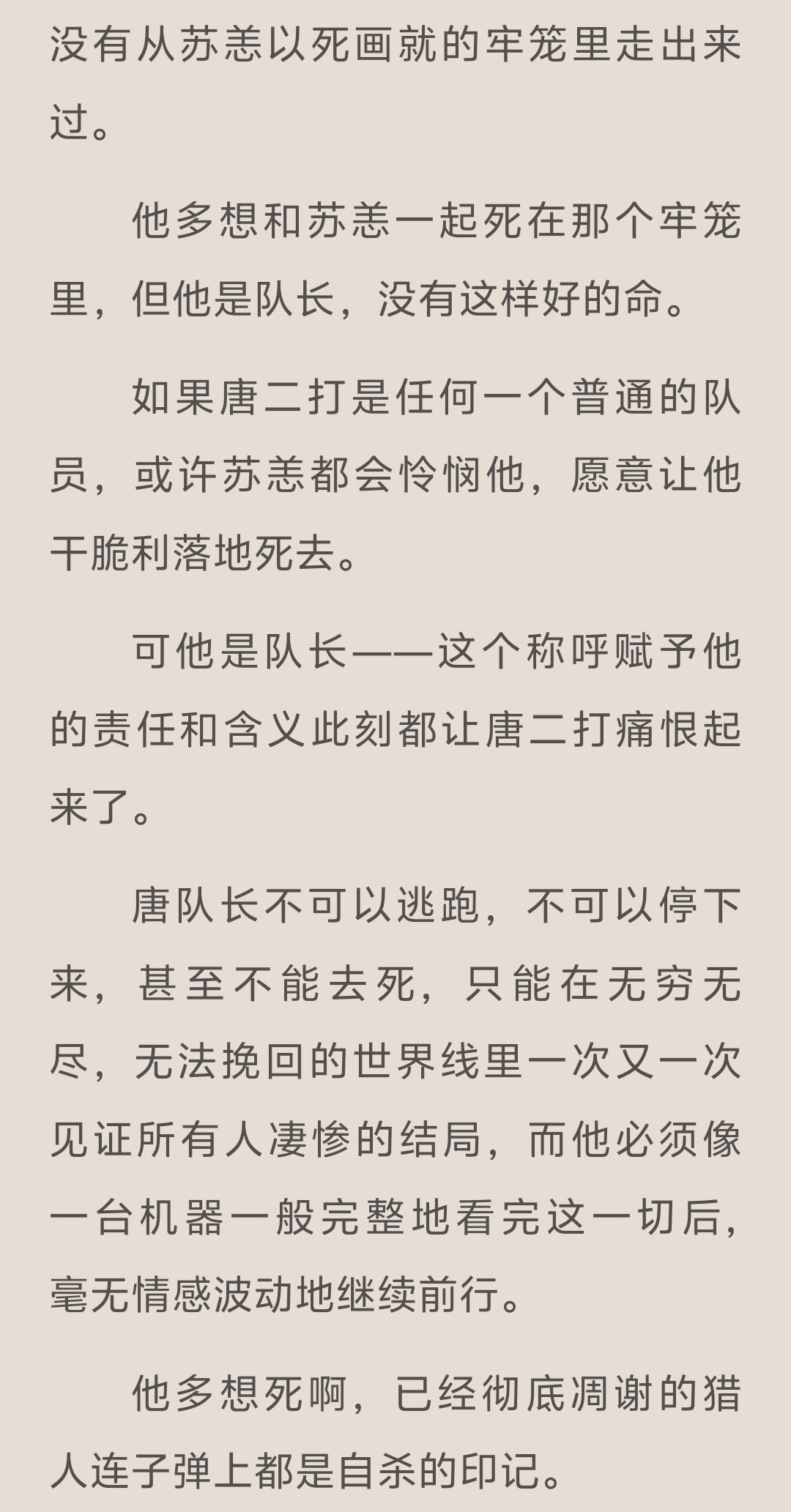 没有从苏恙以死画就的牢笼里走出来过。

他多想和苏恙一起死在那个牢笼里，但他是队长，没有这样好的命。

如果唐二打是任何一个普通的队员，或许苏恙都会怜悯他，愿意让他干脆利落地死去。

可他是队长——这个称呼赋予他的责任和含义此刻都让唐二打痛恨起来了。

唐队长不可以逃跑，不可以停下来，甚至不能去死，只能在无穷无尽，无法挽回的世界线里一次又一次见证所有人凄惨的结局，而他必须像一台机器一般完整地看完这一切后，毫无情感波动地继续前行。

他多想死啊，已经彻底凋谢的猎人连子弹上都是自杀的印记。